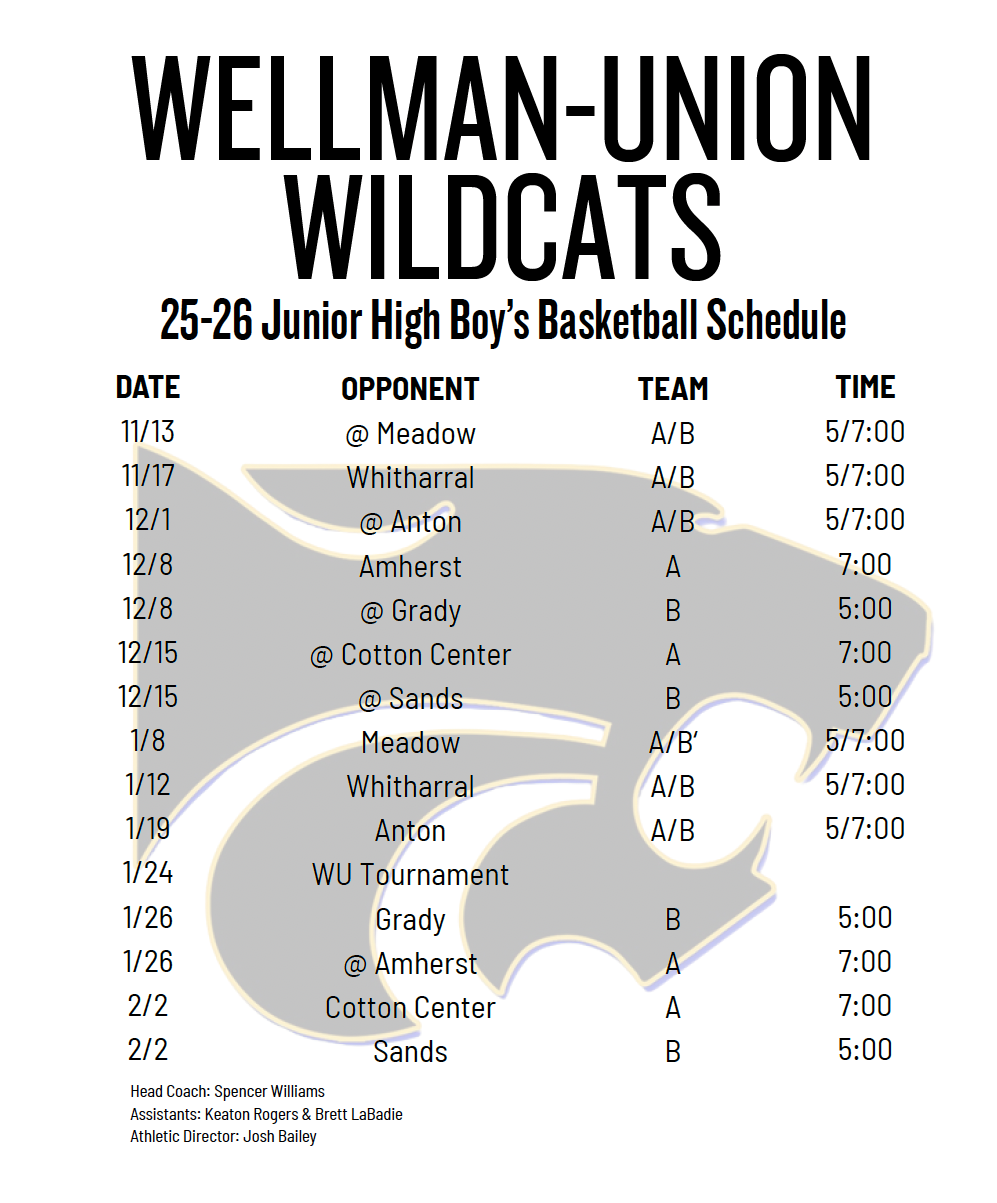 WELLMAN-UNION WILDCATS

25-26 Junior High Boy's Basketball Schedule

| DATE | OPPONENT | TEAM | TIME |
|---|---|---|---|
| 11/13 | @ Meadow | A/B | 5/7:00 |
| 11/17 | Whitharral | A/B | 5/7:00 |
| 12/1 | @ Anton | A/B | 5/7:00 |
| 12/8 | Amherst | A | 7:00 |
| 12/8 | @ Grady | B | 5:00 |
| 12/15 | @ Cotton Center | A | 7:00 |
| 12/15 | @ Sands | B | 5:00 |
| 1/8 | Meadow | A/B' | 5/7:00 |
| 1/12 | Whitharral | A/B | 5/7:00 |
| 1/19 | Anton | A/B | 5/7:00 |
| 1/24 | WU Tournament | | |
| 1/26 | Grady | B | 5:00 |
| 1/26 | @ Amherst | A | 7:00 |
| 2/2 | Cotton Center | A | 7:00 |
| 2/2 | Sands | B | 5:00 |

Head Coach: Spencer Williams
Assistants: Keaton Rogers & Brett LaBadie
Athletic Director: Josh Bailey